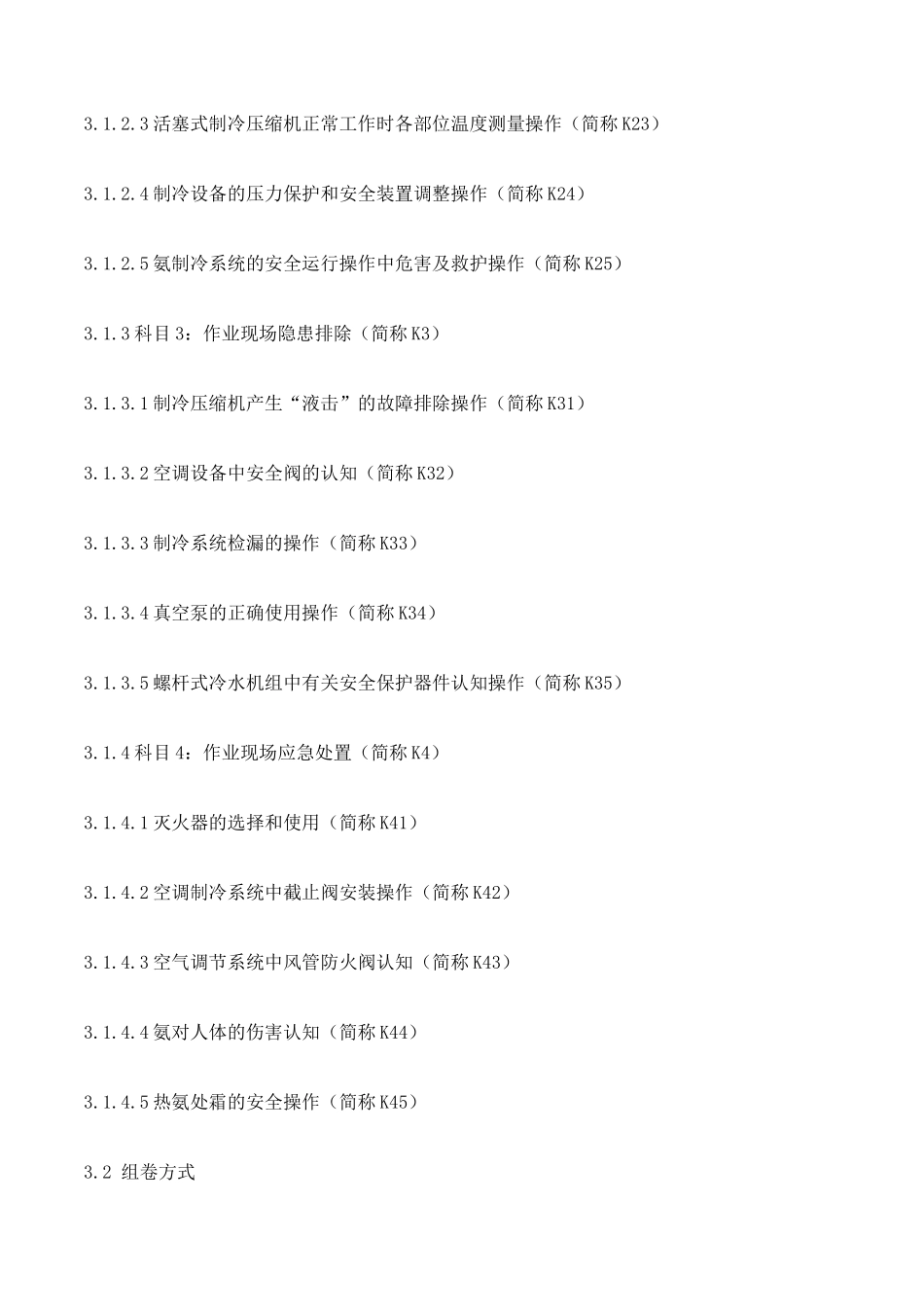 3.1.2.3 活塞式制冷压缩机正常工作时各部位温度测量操作（简称 K23）

3.1.2.4 制冷设备的压力保护和安全装置调整操作（简称 K24）

3.1.2.5 氨制冷系统的安全运行操作中危害及救护操作（简称 K25）

3.1.3 科目 3：作业现场隐患排除（简称 K3）

3.1.3.1 制冷压缩机产生“液击”的故障排除操作（简称 K31）

3.1.3.2 空调设备中安全阀的认知（简称 K32）

3.1.3.3 制冷系统检漏的操作（简称 K33）

3.1.3.4 真空泵的正确使用操作（简称 K34）

3.1.3.5 螺杆式冷水机组中有关安全保护器件认知操作（简称 K35）

3.1.4 科目 4：作业现场应急处置（简称 K4）

3.1.4.1 灭火器的选择和使用（简称 K41）

3.1.4.2 空调制冷系统中截止阀安装操作（简称 K42）

3.1.4.3 空气调节系统中风管防火阀认知（简称 K43）

3.1.4.4 氨对人体的伤害认知（简称 K44）

3.1.4.5 热氨处霜的安全操作（简称 K45）

3.2 组卷方式